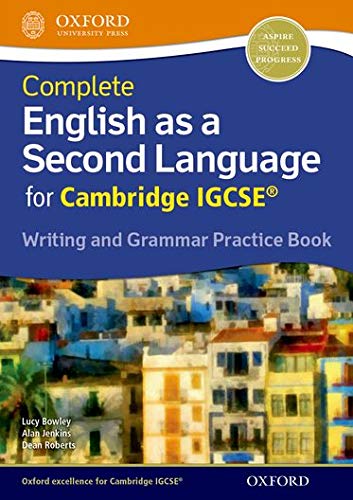 OXFORD
UNIVERSITY PRESS

ASPIRE
SUCCEED
PROGRESS

Complete
English as a Second Language
for Cambridge IGCSE®

Writing and Grammar Practice Book

Lucy Bowley
Alan Jenkins
Dean Roberts

Oxford excellence for Cambridge IGCSE®

OXFORD